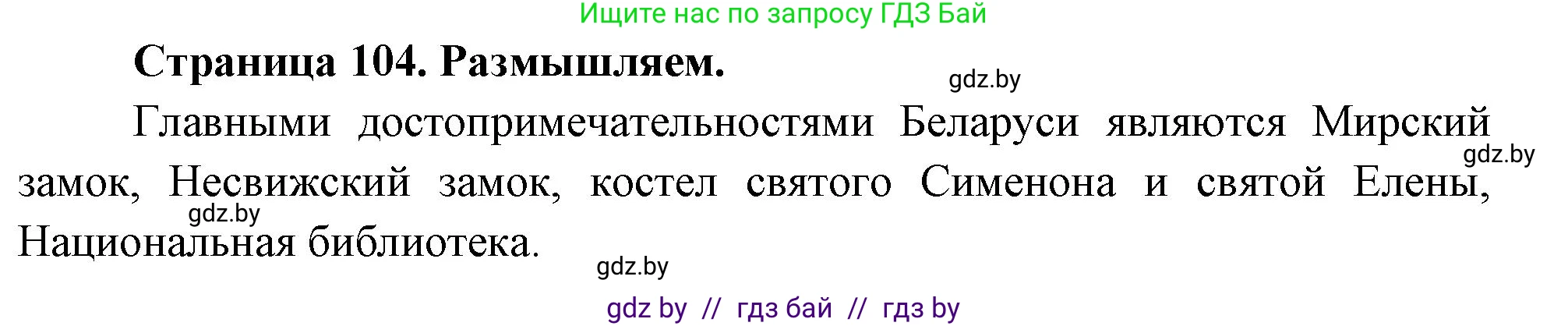 Ищите нас по запросу ГДЗ Бай

Страница 104. Размышляем.

gdz.by

Главными достопримечательностями Беларуси являются Мирский замок, Несвижский замок, костел святого Сименона и святой Елены, Национальная библиотека.

gdz.by

gdz.by

gdz.by

gdz by // гдз бай // гдз by